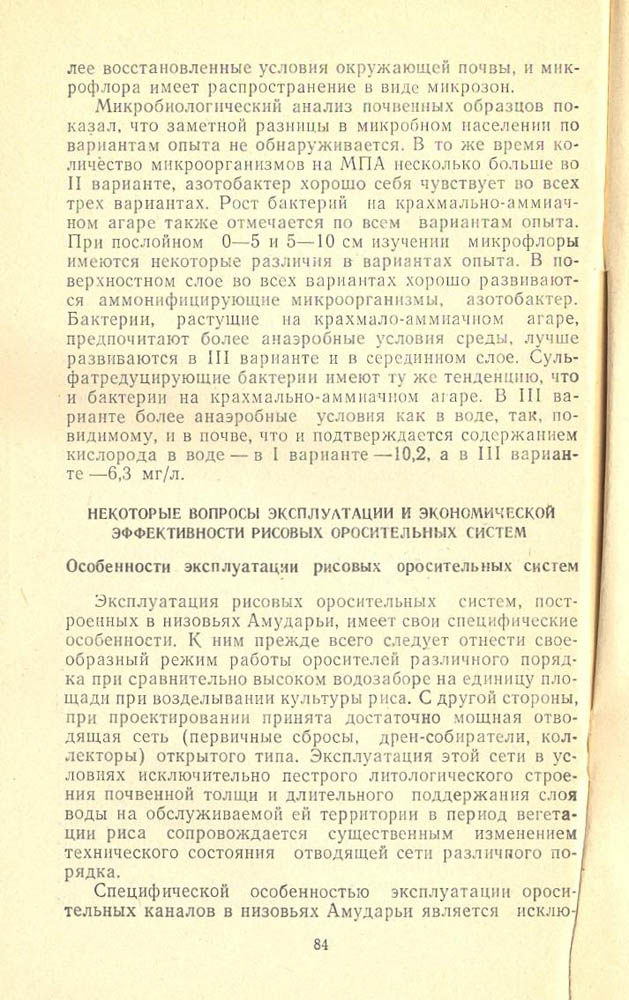 лее восстановленные условия окружающей почвы, и микрофлора имеет распространение в виде микрозон.

Микробиологический анализ почвенных образцов показал, что заметной разницы в микробном населении по вариантам опыта не обнаруживается. В то же время количество микроорганизмов на МПА несколько больше во II варианте, азотобактер хорошо себя чувствует во всех трех вариантах. Рост бактерий на крахмально-аммиачном агаре также отмечается по всем вариантам опыта. При послойном 0—5 и 5—10 см изучении микрофлоры имеются некоторые различия в вариантах опыта. В поверхностном слое во всех вариантах хорошо развиваются аммонифицирующие микроорганизмы, азотобактер. Бактерии, растущие на крахмало-аммиачном агаре, предпочитают более анаэробные условия среды, лучше развиваются в III варианте и в серединном слое. Сульфатредуцирующие бактерии имеют ту же тенденцию, что и бактерии на крахмально-аммиачном агаре. В III варианте более анаэробные условия как в воде, так, по-видимому, и в почве, что и подтверждается содержанием кислорода в воде — в I варианте —10,2, а в III варианте —6,3 мг/л.

НЕКОТОРЫЕ ВОПРОСЫ ЭКСПЛУАТАЦИИ И ЭКОНОМИЧЕСКОЙ ЭФФЕКТИВНОСТИ РИСОВЫХ ОРОСИТЕЛЬНЫХ СИСТЕМ

Особенности эксплуатации рисовых оросительных систем

Эксплуатация рисовых оросительных систем, построенных в низовьях Амударьи, имеет свои специфические особенности. К ним прежде всего следует отнести своеобразный режим работы оросителей различного порядка при сравнительно высоком водозаборе на единицу площади при возделывании культуры риса. С другой стороны, при проектировании принята достаточно мощная отводящая сеть (первичные сбросы, дрен-собиратели, коллекторы) открытого типа. Эксплуатация этой сети в условиях исключительно пестрого литологического строения почвенной толщи и длительного поддержания слоя воды на обслуживаемой ей территории в период вегетации риса сопровождается существенным изменением технического состояния отводящей сети различного порядка.

Специфической особенностью эксплуатации оросительных каналов в низовьях Амударьи является исклю-

84